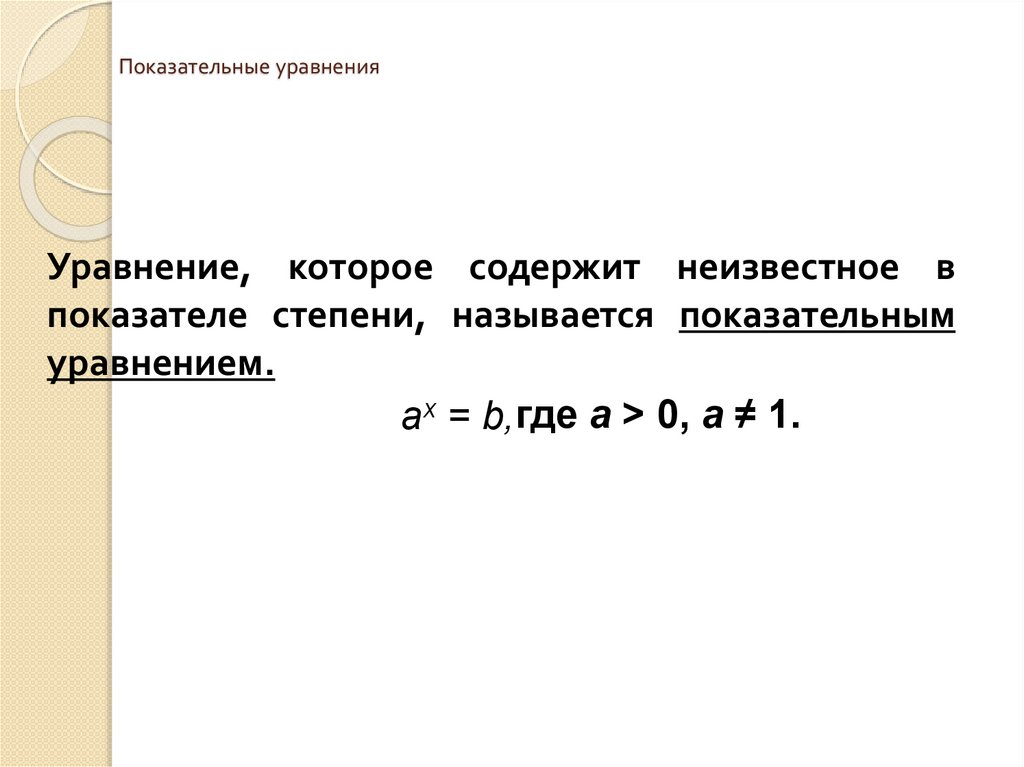 Показательные уравнения

Уравнение, которое содержит неизвестное в показателе степени, называется показательным уравнением.

$a^x = b$, где $a > 0$, $a \neq 1$.